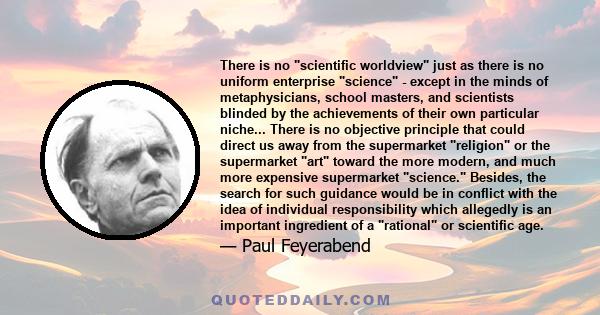 There is no "scientific worldview" just as there is no uniform enterprise "science" - except in the minds of metaphysicians, school masters, and scientists blinded by the achievements of their own particular niche... There is no objective principle that could direct us away from the supermarket "religion" or the supermarket "art" toward the more modern, and much more expensive supermarket "science." Besides, the search for such guidance would be in conflict with the idea of individual responsibility which allegedly is an important ingredient of a "rational" or scientific age.

— Paul Feyerabend

QUOTEDDAILY.COM